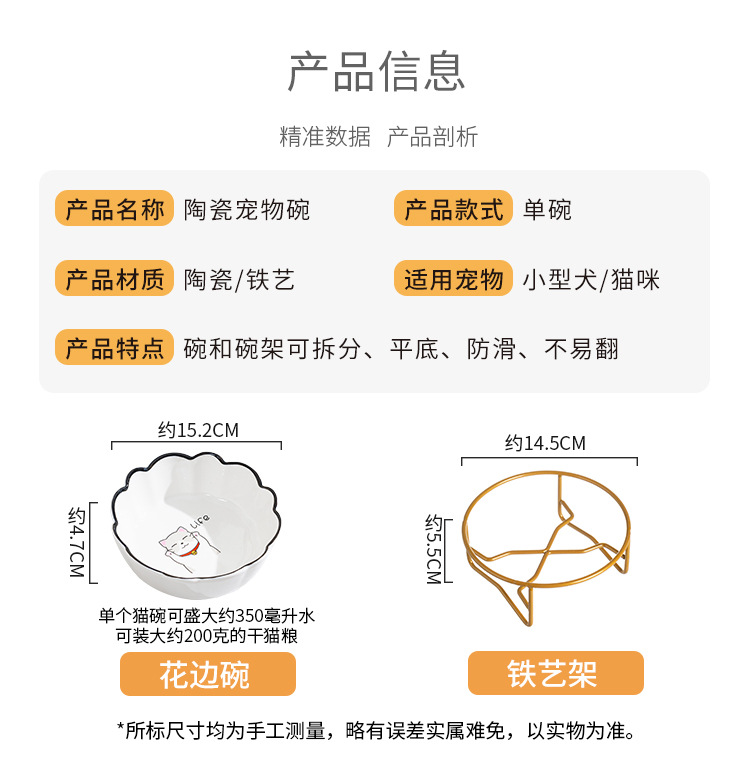 产品信息

精准数据 产品剖析

产品名称 陶瓷宠物碗

产品款式 单碗

产品材质 陶瓷/铁艺

适用宠物 小型犬/猫咪

产品特点 碗和碗架可拆分、平底、防滑、不易翻

约15.2CM

约4.7CM

Life

单个猫碗可盛大约350毫升水
可装大约200克的干猫粮

花边碗

约14.5CM

约5.5CM

铁艺架

*所标尺寸均为手工测量，略有误差实属难免，以实物为准。